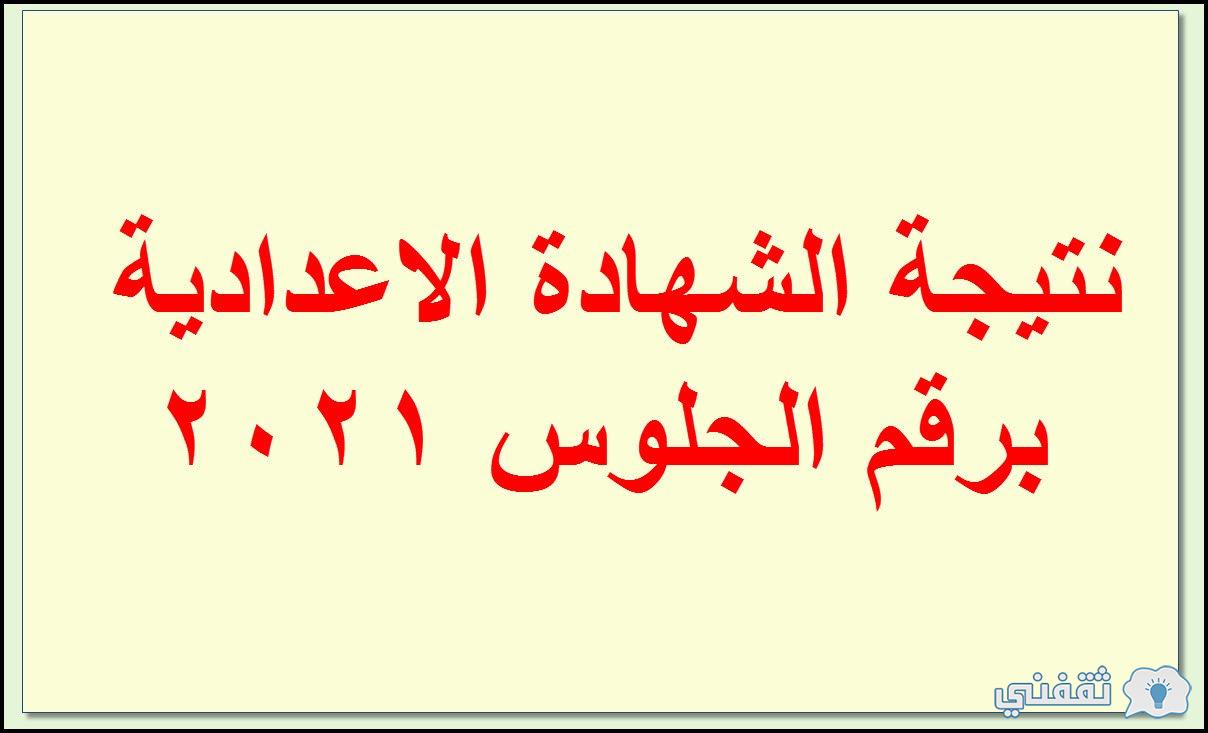 نتيجة الشهادة الاعدادية
برقم الجلوس ٢٠٢١

ثقفني